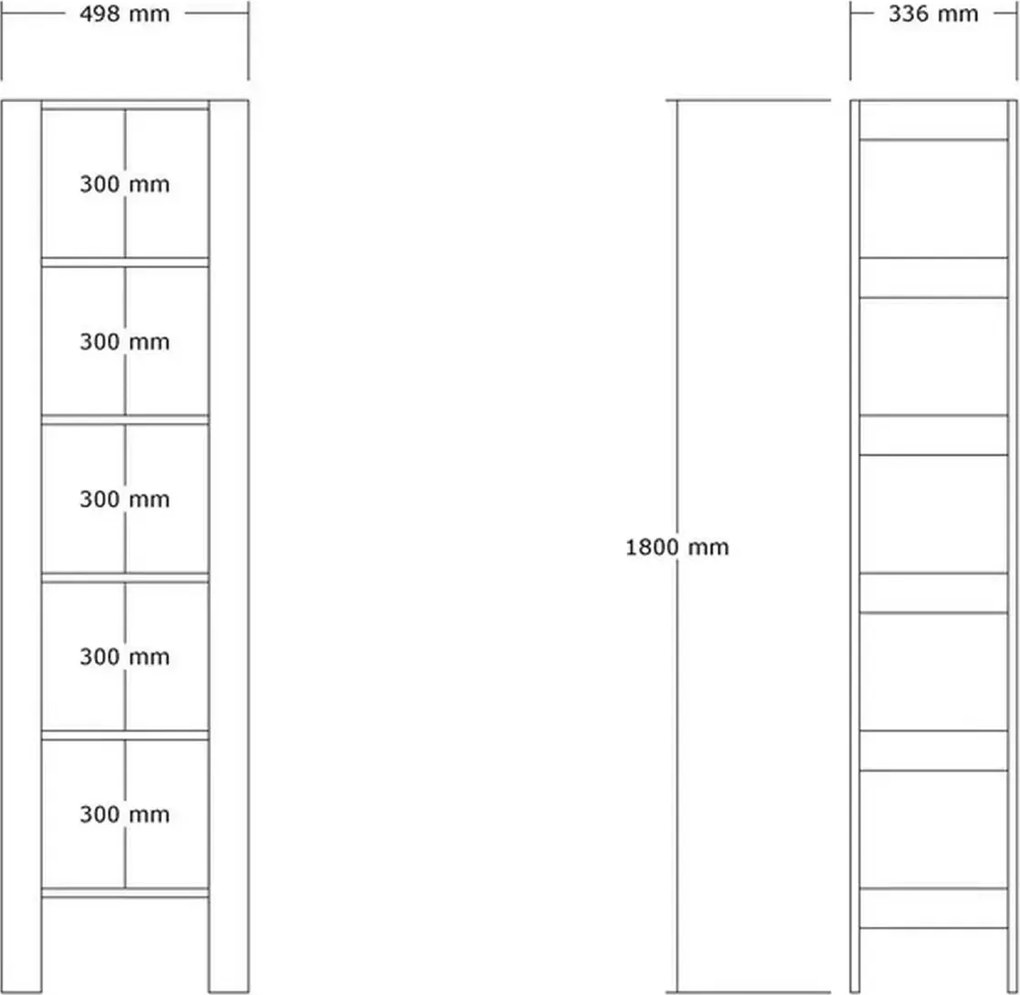 498 mm

300 mm

300 mm

300 mm

300 mm

300 mm

1800 mm

336 mm